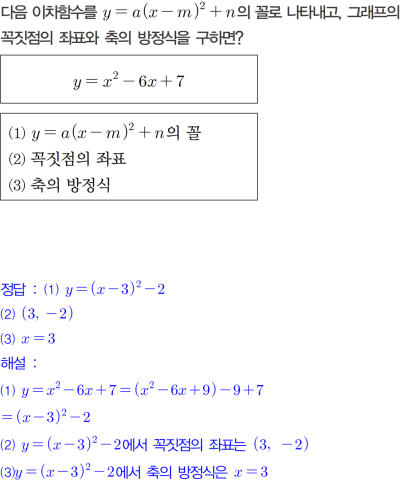 다음 이차함수를 $y=a(x-m)^2+n$의 꼴로 나타내고, 그래프의 꼭짓점의 좌표와 축의 방정식을 구하면?

$y=x^2-6x+7$

(1) $y=a(x-m)^2+n$의 꼴
(2) 꼭짓점의 좌표
(3) 축의 방정식

정답 : (1) $y=(x-3)^2-2$
(2) $(3, -2)$
(3) $x=3$
해설 :
(1) $y=x^2-6x+7=(x^2-6x+9)-9+7$
$=(x-3)^2-2$
(2) $y=(x-3)^2-2$에서 꼭짓점의 좌표는 $(3, -2)$
(3)$y=(x-3)^2-2$에서 축의 방정식은 $x=3$